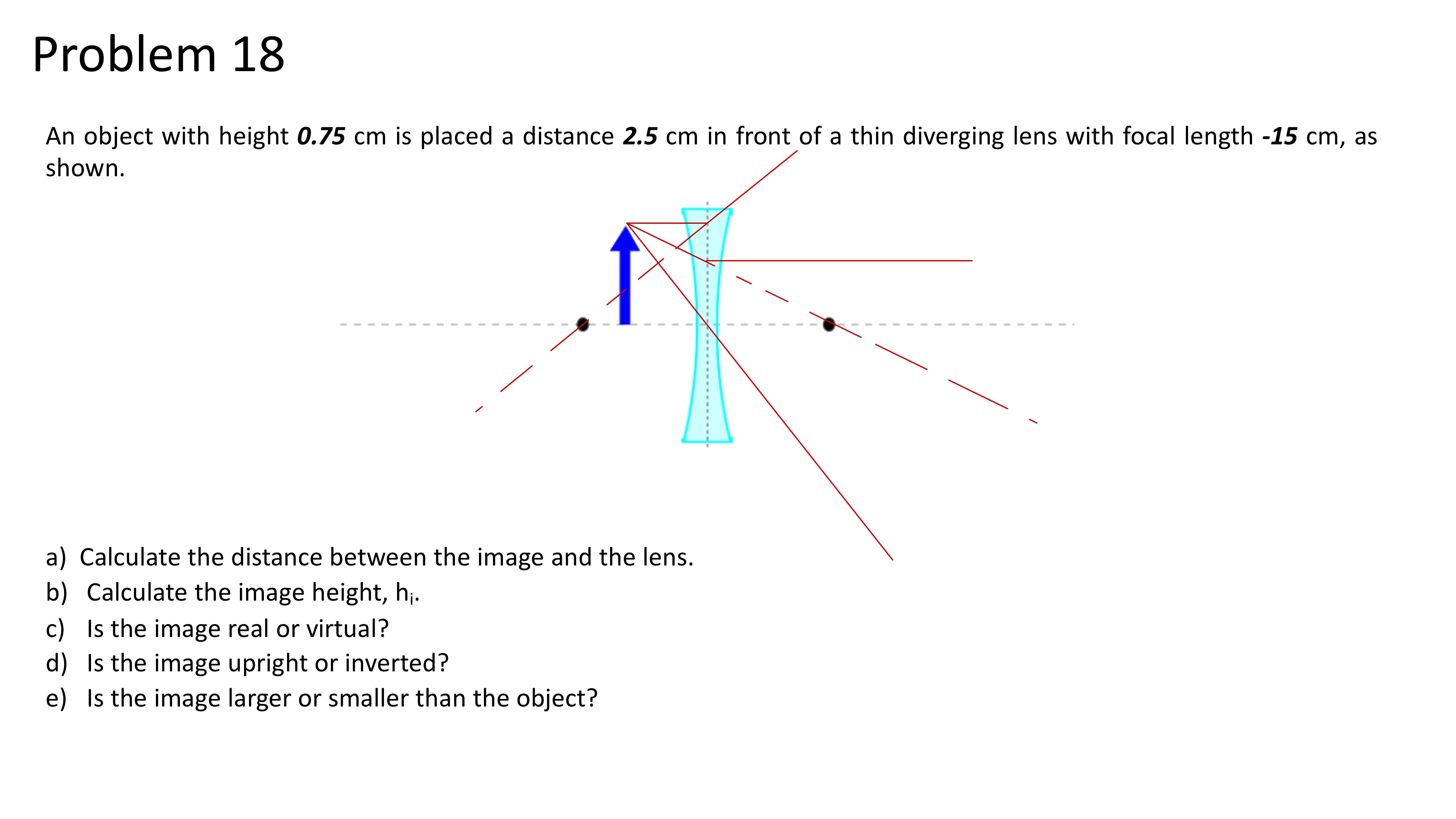 Problem 18

An object with height **0.75** cm is placed a distance **2.5** cm in front of a thin diverging lens with focal length **-15** cm, as shown.

a) Calculate the distance between the image and the lens.
b) Calculate the image height, $h_i$.
c) Is the image real or virtual?
d) Is the image upright or inverted?
e) Is the image larger or smaller than the object?